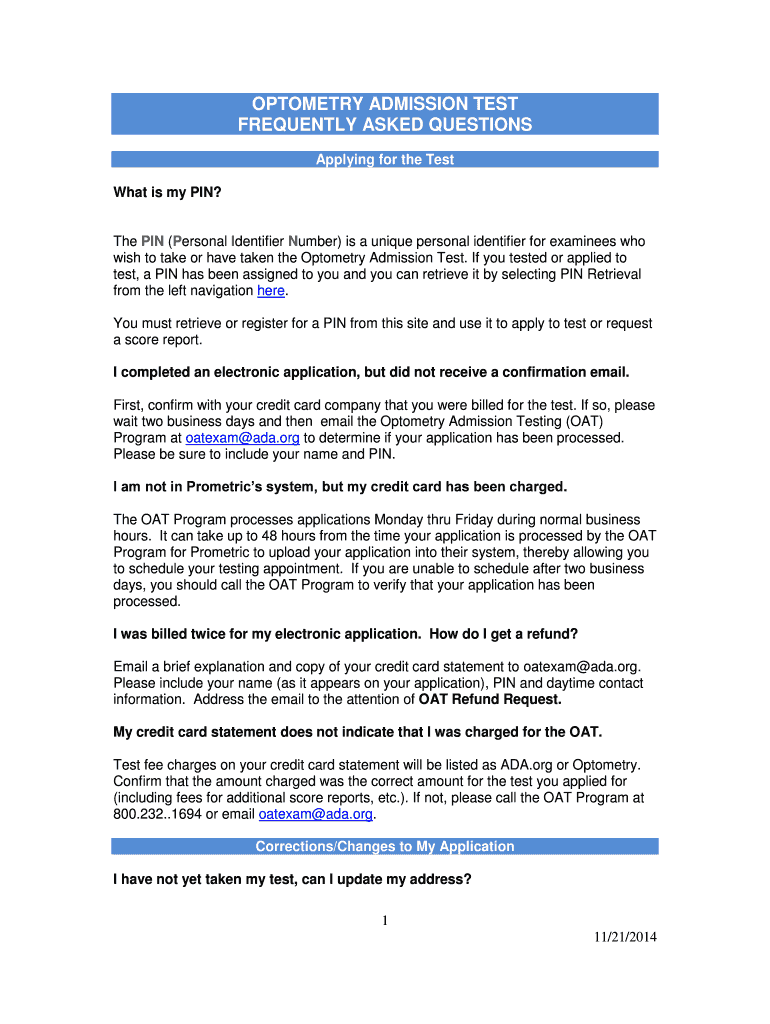 OPTOMETRY ADMISSION TEST
FREQUENTLY ASKED QUESTIONS

Applying for the Test

What is my PIN?

The PIN (Personal Identifier Number) is a unique personal identifier for examinees who wish to take or have taken the Optometry Admission Test. If you tested or applied to test, a PIN has been assigned to you and you can retrieve it by selecting PIN Retrieval from the left navigation here.

You must retrieve or register for a PIN from this site and use it to apply to test or request a score report.

I completed an electronic application, but did not receive a confirmation email.

First, confirm with your credit card company that you were billed for the test. If so, please wait two business days and then email the Optometry Admission Testing (OAT) Program at oatexam@ada.org to determine if your application has been processed. Please be sure to include your name and PIN.

I am not in Prometric's system, but my credit card has been charged.

The OAT Program processes applications Monday thru Friday during normal business hours. It can take up to 48 hours from the time your application is processed by the OAT Program for Prometric to upload your application into their system, thereby allowing you to schedule your testing appointment. If you are unable to schedule after two business days, you should call the OAT Program to verify that your application has been processed.

I was billed twice for my electronic application. How do I get a refund?

Email a brief explanation and copy of your credit card statement to oatexam@ada.org. Please include your name (as it appears on your application), PIN and daytime contact information. Address the email to the attention of OAT Refund Request.

My credit card statement does not indicate that I was charged for the OAT.

Test fee charges on your credit card statement will be listed as ADA.org or Optometry. Confirm that the amount charged was the correct amount for the test you applied for (including fees for additional score reports, etc.). If not, please call the OAT Program at 800.232..1694 or email oatexam@ada.org.

Corrections/Changes to My Application

I have not yet taken my test, can I update my address?

1

11/21/2014